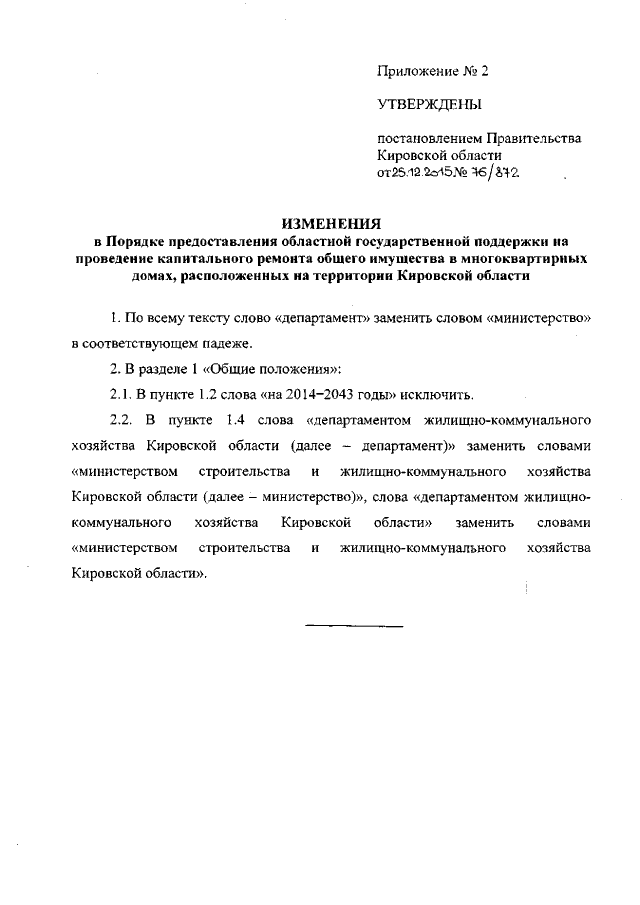 Приложение № 2

УТВЕРЖДЕНЫ

постановлением Правительства Кировской области от 25.12.2015 № 76/872

ИЗМЕНЕНИЯ
в Порядке предоставления областной государственной поддержки на проведение капитального ремонта общего имущества в многоквартирных домах, расположенных на территории Кировской области

1. По всему тексту слово «департамент» заменить словом «министерство» в соответствующем падеже.

2. В разделе 1 «Общие положения»:

2.1. В пункте 1.2 слова «на 2014–2043 годы» исключить.

2.2. В пункте 1.4 слова «департаментом жилищно-коммунального хозяйства Кировской области (далее – департамент)» заменить словами «министерством строительства и жилищно-коммунального хозяйства Кировской области (далее – министерство)», слова «департаментом жилищно-коммунального хозяйства Кировской области» заменить словами «министерством строительства и жилищно-коммунального хозяйства Кировской области».